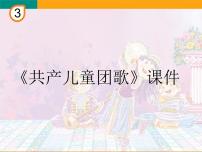 3

《共产儿童团歌》课件